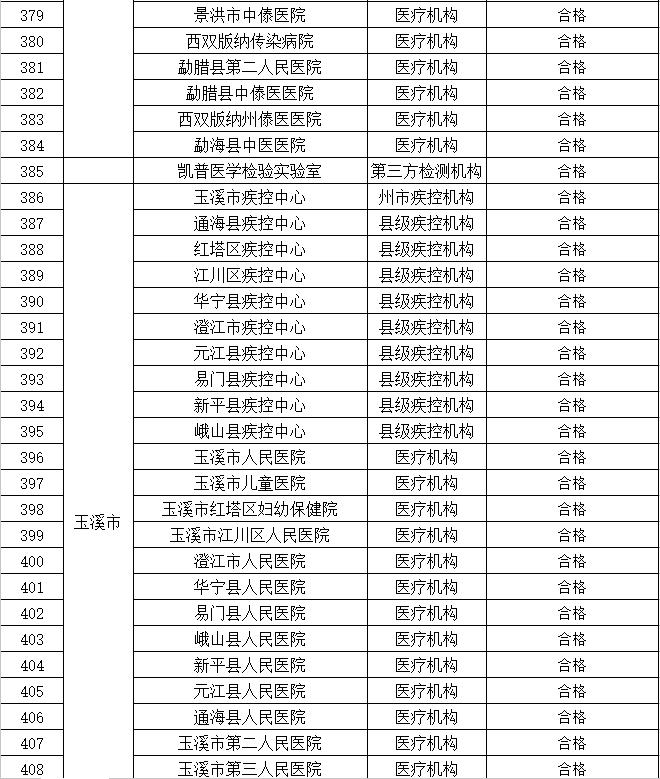 | 379 |  | 景洪市中傣医院 | 医疗机构 | 合格 |
|---|---|---|---|---|
| 380 |  | 西双版纳传染病院 | 医疗机构 | 合格 |
| 381 |  | 勐腊县第二人民医院 | 医疗机构 | 合格 |
| 382 |  | 勐腊县中傣医医院 | 医疗机构 | 合格 |
| 383 |  | 西双版纳州傣医医院 | 医疗机构 | 合格 |
| 384 |  | 勐海县中医医院 | 医疗机构 | 合格 |
| 385 |  | 凯普医学检验实验室 | 第三方检测机构 | 合格 |
| 386 | 玉溪市 | 玉溪市疾控中心 | 州市疾控机构 | 合格 |
| 387 |  | 通海县疾控中心 | 县级疾控机构 | 合格 |
| 388 |  | 红塔区疾控中心 | 县级疾控机构 | 合格 |
| 389 |  | 江川区疾控中心 | 县级疾控机构 | 合格 |
| 390 |  | 华宁县疾控中心 | 县级疾控机构 | 合格 |
| 391 |  | 澄江市疾控中心 | 县级疾控机构 | 合格 |
| 392 |  | 元江县疾控中心 | 县级疾控机构 | 合格 |
| 393 |  | 易门县疾控中心 | 县级疾控机构 | 合格 |
| 394 |  | 新平县疾控中心 | 县级疾控机构 | 合格 |
| 395 |  | 峨山县疾控中心 | 县级疾控机构 | 合格 |
| 396 |  | 玉溪市人民医院 | 医疗机构 | 合格 |
| 397 |  | 玉溪市儿童医院 | 医疗机构 | 合格 |
| 398 |  | 玉溪市红塔区妇幼保健院 | 医疗机构 | 合格 |
| 399 |  | 玉溪市江川区人民医院 | 医疗机构 | 合格 |
| 400 |  | 澄江市人民医院 | 医疗机构 | 合格 |
| 401 |  | 华宁县人民医院 | 医疗机构 | 合格 |
| 402 |  | 易门县人民医院 | 医疗机构 | 合格 |
| 403 |  | 峨山县人民医院 | 医疗机构 | 合格 |
| 404 |  | 新平县人民医院 | 医疗机构 | 合格 |
| 405 |  | 元江县人民医院 | 医疗机构 | 合格 |
| 406 |  | 通海县人民医院 | 医疗机构 | 合格 |
| 407 |  | 玉溪市第二人民医院 | 医疗机构 | 合格 |
| 408 |  | 玉溪市第三人民医院 | 医疗机构 | 合格 |